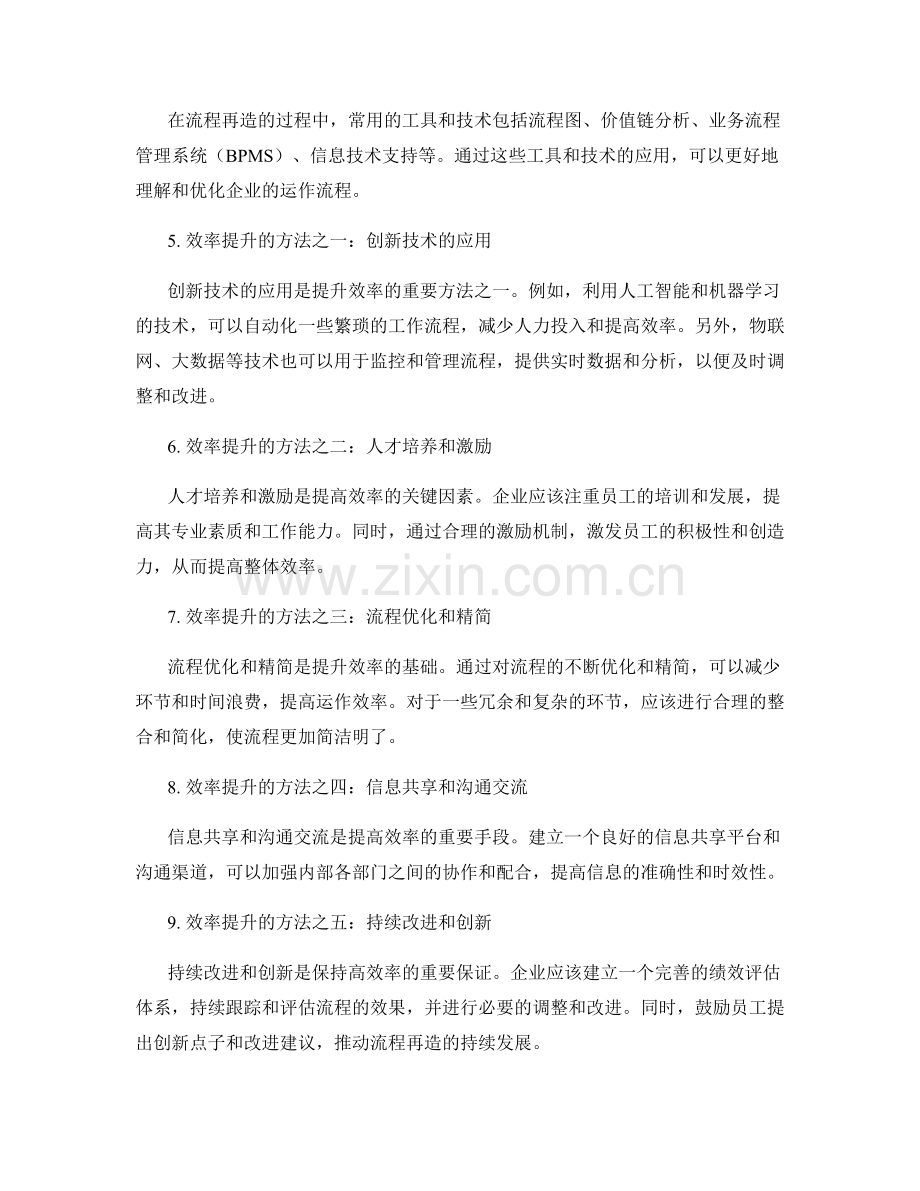 在流程再造的过程中，常用的工具和技术包括流程图、价值链分析、业务流程管理系统（BPMS）、信息技术支持等。通过这些工具和技术的应用，可以更好地理解和优化企业的运作流程。

5.效率提升的方法之一：创新技术的应用

创新技术的应用是提升效率的重要方法之一。例如，利用人工智能和机器学习的技术，可以自动化一些繁琐的工作流程，减少人力投入和提高效率。另外，物联网、大数据等技术也可以用于监控和管理流程，提供实时数据和分析，以便及时调整和改进。

6.效率提升的方法之二：人才培养和激励

人才培养和激励是提高效率的关键因素。企业应该注重员工的培训和发展，提高其专业素质和工作能力。同时，通过合理的激励机制，激发员工的积极性和创造力，从而提高整体效率。

7.效率提升的方法之三：流程优化和精简

流程优化和精简是提升效率的基础。通过对流程的不断优化和精简，可以减少环节和时间浪费，提高运作效率。对于一些冗余和复杂的环节，应该进行合理的整合和简化，使流程更加简洁明了。

8.效率提升的方法之四：信息共享和沟通交流

信息共享和沟通交流是提高效率的重要手段。建立一个良好的信息共享平台和沟通渠道，可以加强内部各部门之间的协作和配合，提高信息的准确性和时效性。

9.效率提升的方法之五：持续改进和创新

持续改进和创新是保持高效率的重要保证。企业应该建立一个完善的绩效评估体系，持续跟踪和评估流程的效果，并进行必要的调整和改进。同时，鼓励员工提出创新点子和改进建议，推动流程再造的持续发展。

www.zixin.com.cn